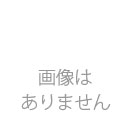 画像は
ありません